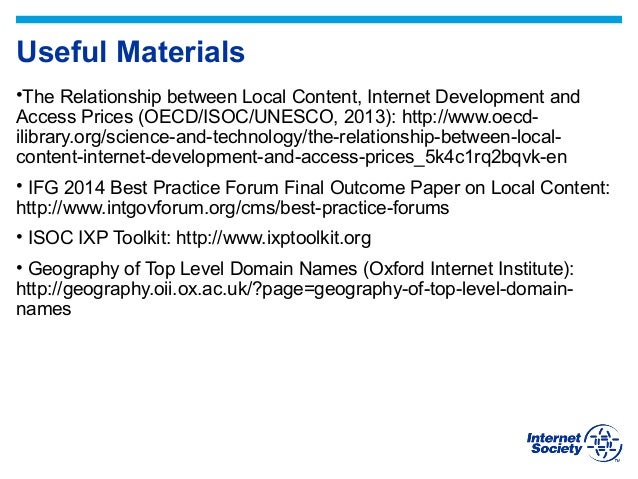 Useful Materials

•The Relationship between Local Content, Internet Development and Access Prices (OECD/ISOC/UNESCO, 2013): http://www.oecd-ilibrary.org/science-and-technology/the-relationship-between-local-content-internet-development-and-access-prices_5k4c1rq2bqvk-en

• IFG 2014 Best Practice Forum Final Outcome Paper on Local Content: http://www.intgovforum.org/cms/best-practice-forums

• ISOC IXP Toolkit: http://www.ixptoolkit.org

• Geography of Top Level Domain Names (Oxford Internet Institute): http://geography.oii.ox.ac.uk/?page=geography-of-top-level-domain-names

Internet Society